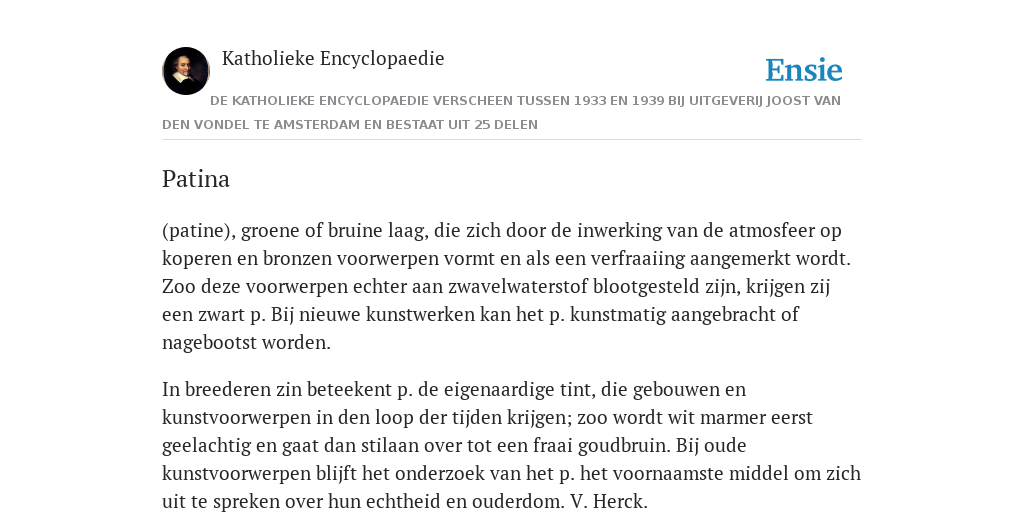 Katholieke Encyclopaedie

Ensie

DE KATHOLIEKE ENCYCLOPAEDIE VERSCHEEN TUSSEN 1933 EN 1939 BIJ UITGEVERIJ JOOST VAN DEN VONDEL TE AMSTERDAM EN BESTAAT UIT 25 DELEN

Patina

(patine), groene of bruine laag, die zich door de inwerking van de atmosfeer op koperen en bronzen voorwerpen vormt en als een verfraaiing aangemerkt wordt. Zoo deze voorwerpen echter aan zwavelwaterstof blootgesteld zijn, krijgen zij een zwart p. Bij nieuwe kunstwerken kan het p. kunstmatig aangebracht of nagebootst worden.

In breederen zin beteekent p. de eigenaardige tint, die gebouwen en kunstvoorwerpen in den loop der tijden krijgen; zoo wordt wit marmer eerst geelachtig en gaat dan stilaan over tot een fraai goudbruin. Bij oude kunstvoorwerpen blijft het onderzoek van het p. het voornaamste middel om zich uit te spreken over hun echtheid en ouderdom. V. Herck.